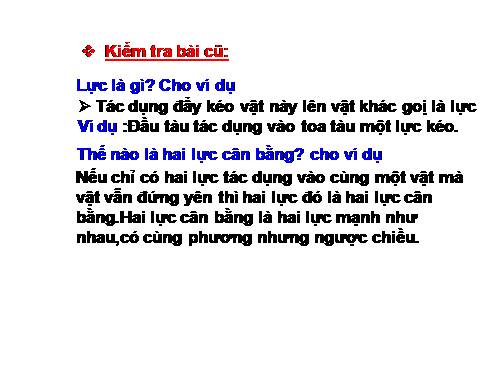 ❖ Kiểm tra bài cũ:

Lực là gì? Cho ví dụ
➢ Tác dụng đẩy kéo vật này lên vật khác gọi là lực
Ví dụ :Đầu tàu tác dụng vào toa tàu một lực kéo.

Thế nào là hai lực cân bằng? cho ví dụ
Nếu chỉ có hai lực tác dụng vào cùng một vật mà vật vẫn đứng yên thì hai lực đó là hai lực cân bằng.Hai lực cân bằng là hai lực mạnh như nhau,có cùng phương nhưng ngược chiều.